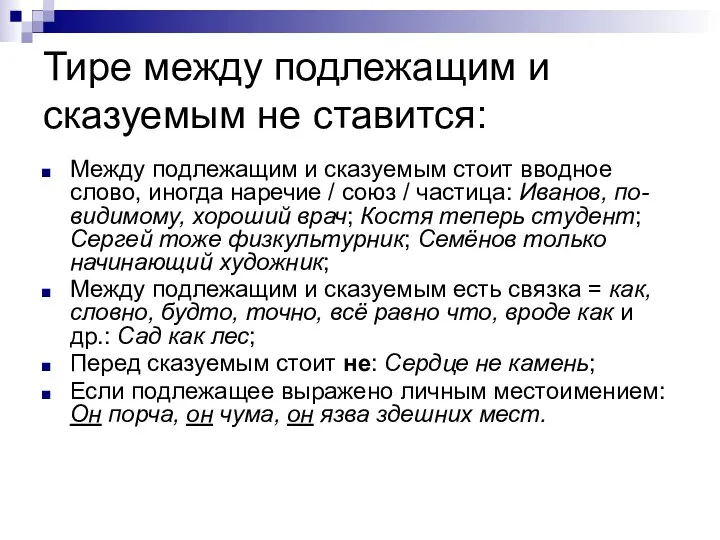 Тире между подлежащим и сказуемым не ставится:

Между подлежащим и сказуемым стоит вводное слово, иногда наречие / союз / частица: Иванов, по-видимому, хороший врач; Костя теперь студент; Сергей тоже физкультурник; Семёнов только начинающий художник;

Между подлежащим и сказуемым есть связка = как, словно, будто, точно, всё равно что, вроде как и др.: Сад как лес;

Перед сказуемым стоит не: Сердце не камень;

Если подлежащее выражено личным местоимением: Он порча, он чума, он язва здешних мест.